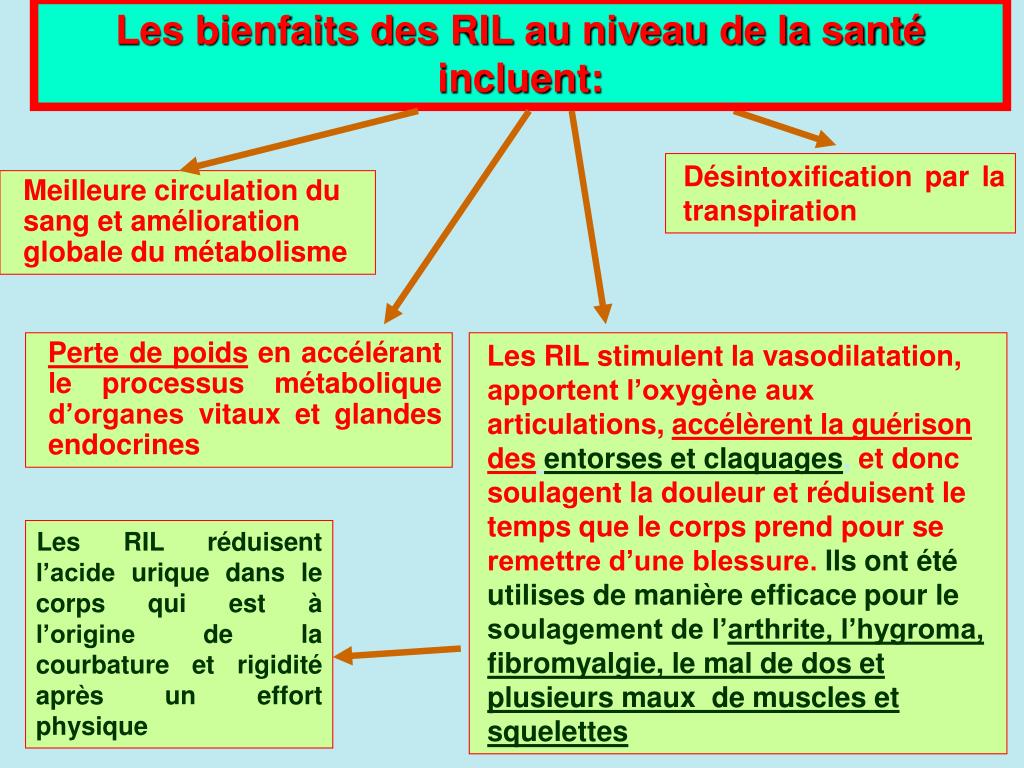 Les bienfaits des RIL au niveau de la santé incluent:

Meilleure circulation du sang et amélioration globale du métabolisme

Désintoxification par la transpiration

Perte de poids en accélérant le processus métabolique d'organes vitaux et glandes endocrines

Les RIL stimulent la vasodilatation, apportent l'oxygène aux articulations, accélèrent la guérison des entorses et claquages, et donc soulagent la douleur et réduisent le temps que le corps prend pour se remettre d'une blessure. Ils ont été utilises de manière efficace pour le soulagement de l'arthrite, l'hygroma, fibromyalgie, le mal de dos et plusieurs maux de muscles et squelettes

Les RIL réduisent l'acide urique dans le corps qui est à l'origine de la courbature et rigidité après un effort physique